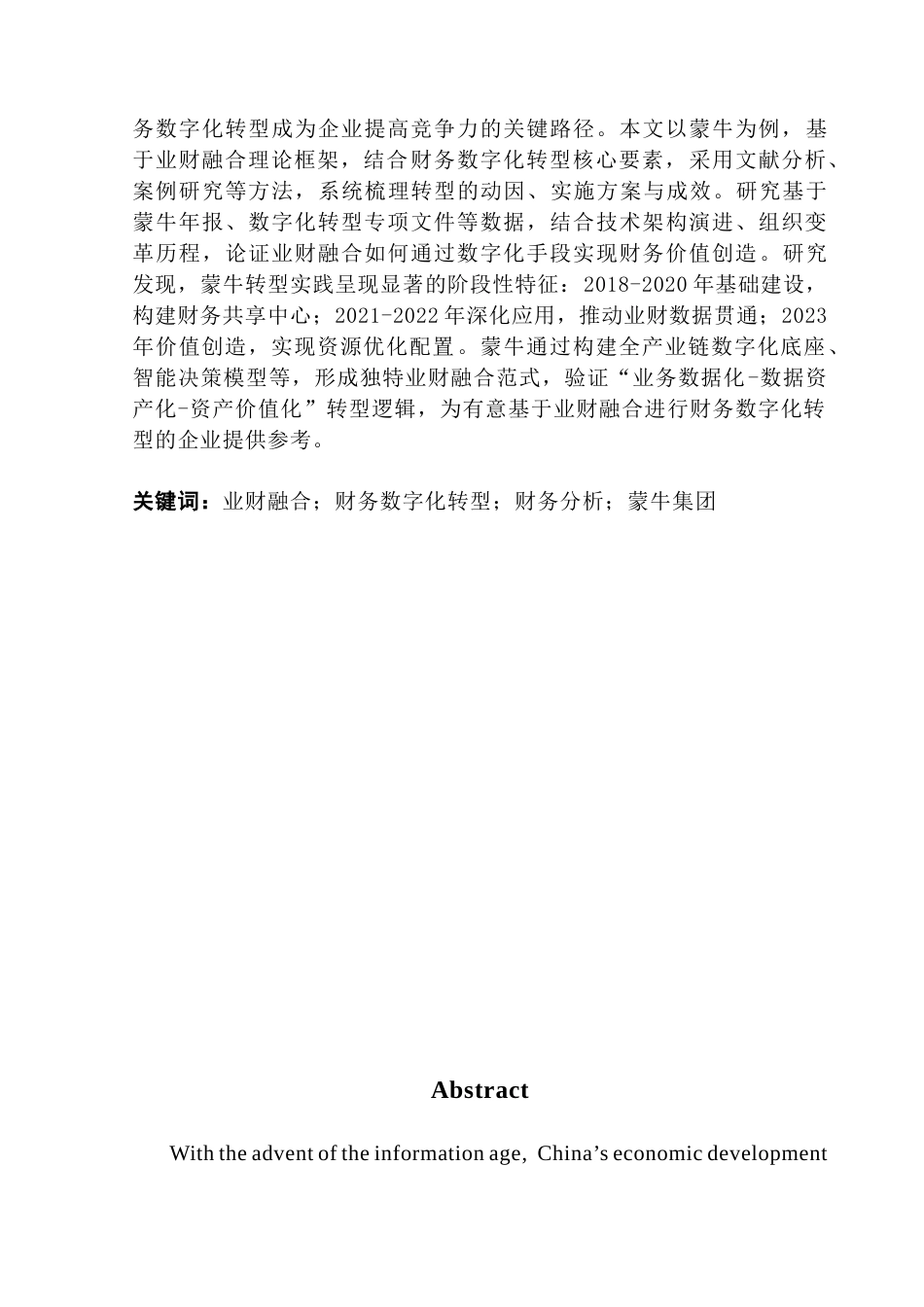 务数字化转型成为企业提高竞争力的关键路径。本文以蒙牛为例，基于业财融合理论框架，结合财务数字化转型核心要素，采用文献分析、案例研究等方法，系统梳理转型的动因、实施方案与成效。研究基于蒙牛年报、数字化转型专项文件等数据，结合技术架构演进、组织变革历程，论证业财融合如何通过数字化手段实现财务价值创造。研究发现，蒙牛转型实践呈现显著的阶段性特征：2018-2020年基础建设，构建财务共享中心；2021-2022年深化应用，推动业财数据贯通；2023年价值创造，实现资源优化配置。蒙牛通过构建全产业链数字化底座、智能决策模型等，形成独特业财融合范式，验证“业务数据化-数据资产化-资产价值化”转型逻辑，为有意基于业财融合进行财务数字化转型的企业提供参考。

关键词：业财融合；财务数字化转型；财务分析；蒙牛集团

Abstract

With the advent of the information age, China’s economic development